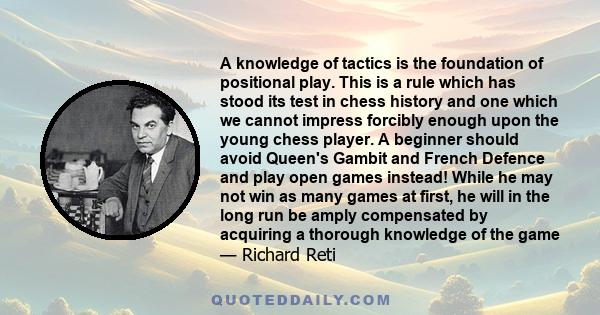 A knowledge of tactics is the foundation of positional play. This is a rule which has stood its test in chess history and one which we cannot impress forcibly enough upon the young chess player. A beginner should avoid Queen's Gambit and French Defence and play open games instead! While he may not win as many games at first, he will in the long run be amply compensated by acquiring a thorough knowledge of the game
— Richard Reti

QUOTEDDAILY.COM